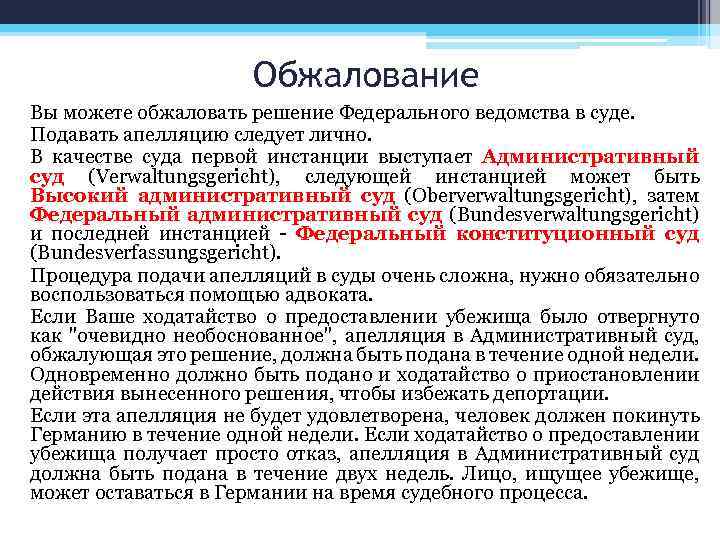 Обжалование

Вы можете обжаловать решение Федерального ведомства в суде.

Подавать апелляцию следует лично.

В качестве суда первой инстанции выступает Административный суд (Verwaltungsgericht), следующей инстанцией может быть Высокий административный суд (Oberverwaltungsgericht), затем Федеральный административный суд (Bundesverwaltungsgericht) и последней инстанцией - Федеральный конституционный суд (Bundesverfassungsgericht).

Процедура подачи апелляций в суды очень сложна, нужно обязательно воспользоваться помощью адвоката.

Если Ваше ходатайство о предоставлении убежища было отвергнуто как "очевидно необоснованное", апелляция в Административный суд, обжалующая это решение, должна быть подана в течение одной недели. Одновременно должно быть подано и ходатайство о приостановлении действия вынесенного решения, чтобы избежать депортации.

Если эта апелляция не будет удовлетворена, человек должен покинуть Германию в течение одной недели. Если ходатайство о предоставлении убежища получает просто отказ, апелляция в Административный суд должна быть подана в течение двух недель. Лицо, ищущее убежище, может оставаться в Германии на время судебного процесса.